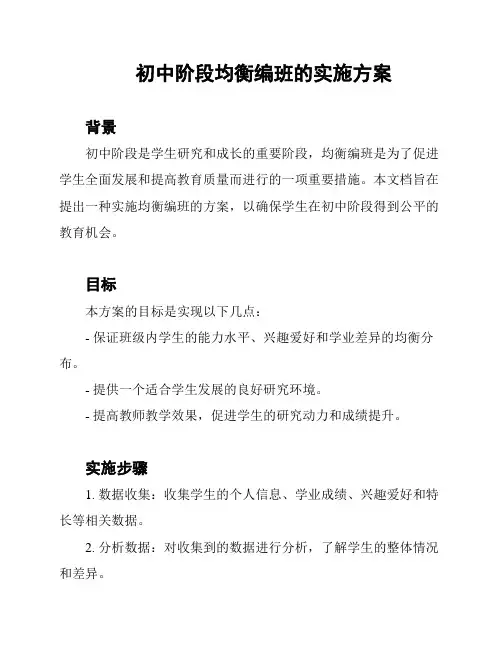 初中阶段均衡编班的实施方案

背景

初中阶段是学生研究和成长的重要阶段，均衡编班是为了促进学生全面发展和提高教育质量而进行的一项重要措施。本文档旨在提出一种实施均衡编班的方案，以确保学生在初中阶段得到公平的教育机会。

目标

本方案的目标是实现以下几点：

- 保证班级内学生的能力水平、兴趣爱好和学业差异的均衡分布。

- 提供一个适合学生发展的良好研究环境。

- 提高教师教学效果，促进学生的研究动力和成绩提升。

实施步骤

1. 数据收集：收集学生的个人信息、学业成绩、兴趣爱好和特长等相关数据。

2. 分析数据：对收集到的数据进行分析，了解学生的整体情况和差异。